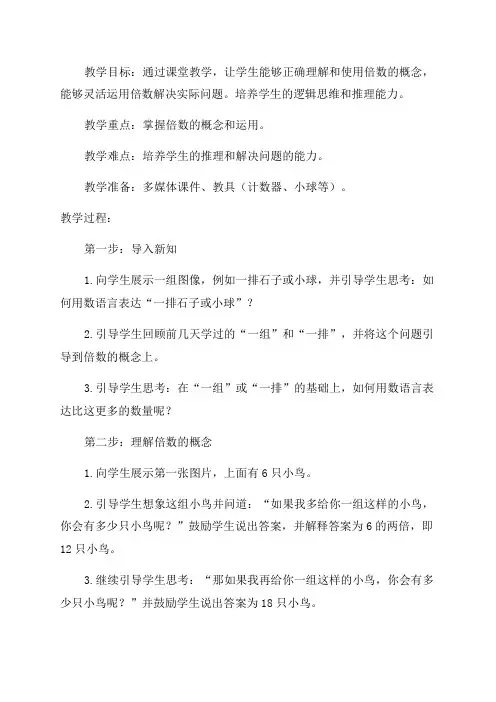 教学目标：通过课堂教学，让学生能够正确理解和使用倍数的概念，能够灵活运用倍数解决实际问题。培养学生的逻辑思维和推理能力。

教学重点：掌握倍数的概念和运用。

教学难点：培养学生的推理和解决问题的能力。

教学准备：多媒体课件、教具（计数器、小球等）。

教学过程：

第一步：导入新知

1.向学生展示一组图像，例如一排石子或小球，并引导学生思考：如何用数语言表达“一排石子或小球”？

2.引导学生回顾前几天学过的“一组”和“一排”，并将这个问题引导到倍数的概念上。

3.引导学生思考：在“一组”或“一排”的基础上，如何用数语言表达比这更多的数量呢？

第二步：理解倍数的概念

1.向学生展示第一张图片，上面有6只小鸟。

2.引导学生想象这组小鸟并问道：“如果我多给你一组这样的小鸟，你会有多少只小鸟呢？”鼓励学生说出答案，并解释答案为6的两倍，即12只小鸟。

3.继续引导学生思考：“那如果我再给你一组这样的小鸟，你会有多少只小鸟呢？”并鼓励学生说出答案为18只小鸟。